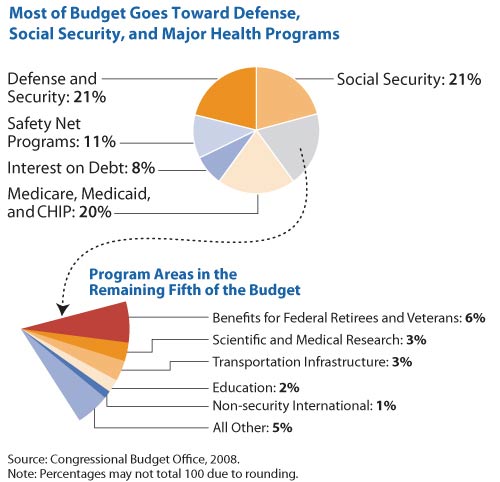 Most of Budget Goes Toward Defense, Social Security, and Major Health Programs

Defense and Security: 21%

Safety Net Programs: 11%

Interest on Debt: 8%

Medicare, Medicaid, and CHIP: 20%

Social Security: 21%

Program Areas in the Remaining Fifth of the Budget

Benefits for Federal Retirees and Veterans: 6%

Scientific and Medical Research: 3%

Transportation Infrastructure: 3%

Education: 2%

Non-security International: 1%

All Other: 5%

Source: Congressional Budget Office, 2008.
Note: Percentages may not total 100 due to rounding.